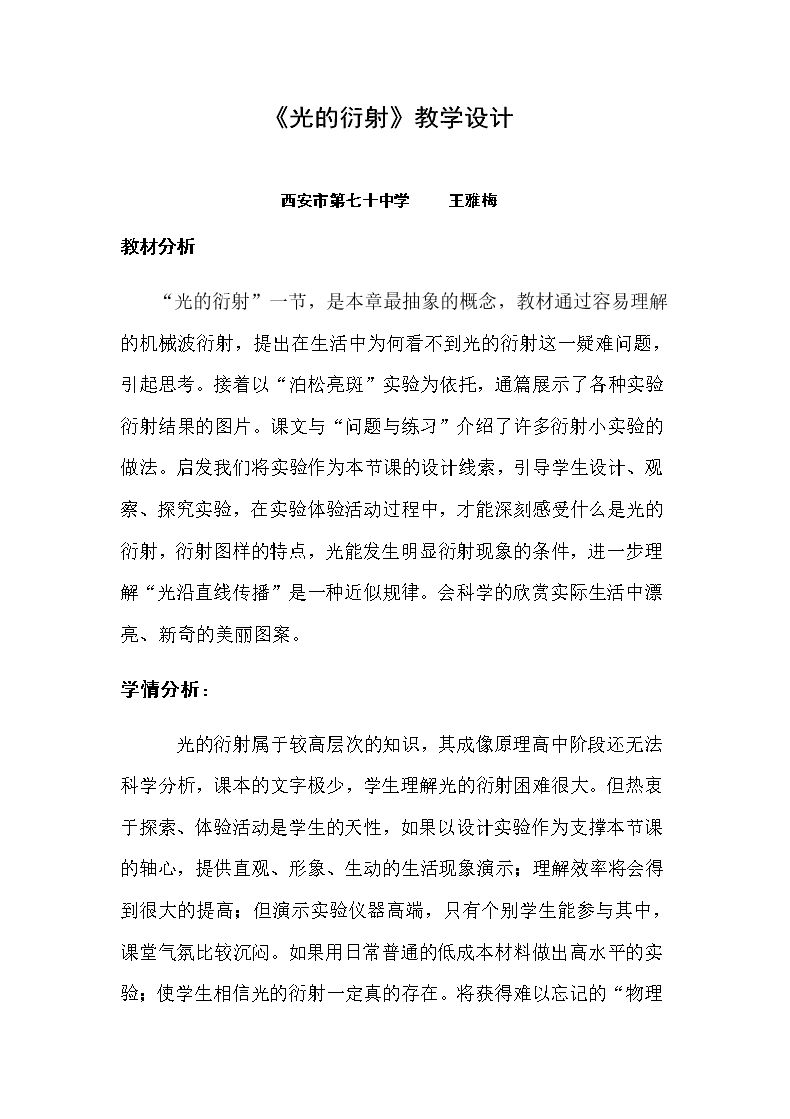 《光的衍射》教学设计

西安市第七十中学 王雅梅

教材分析

“光的衍射”一节，是本章最抽象的概念，教材通过容易理解的机械波衍射，提出在生活中为何看不到光的衍射这一疑难问题，引起思考。接着以“泊松亮斑”实验为依托，通篇展示了各种实验衍射结果的图片。课文与“问题与练习”介绍了许多衍射小实验的做法。启发我们将实验作为本节课的设计线索，引导学生设计、观察、探究实验，在实验体验活动过程中，才能深刻感受什么是光的衍射，衍射图样的特点，光能发生明显衍射现象的条件，进一步理解“光沿直线传播”是一种近似规律。会科学的欣赏实际生活中漂亮、新奇的美丽图案。

学情分析：

光的衍射属于较高层次的知识，其成像原理高中阶段还无法科学分析，课本的文字极少，学生理解光的衍射困难很大。但热衷于探索、体验活动是学生的天性，如果以设计实验作为支撑本节课的轴心，提供直观、形象、生动的生活现象演示；理解效率将会得到很大的提高；但演示实验仪器高端，只有个别学生能参与其中，课堂气氛比较沉闷。如果用日常普通的低成本材料做出高水平的实验；使学生相信光的衍射一定真的存在。将获得难以忘记的“物理